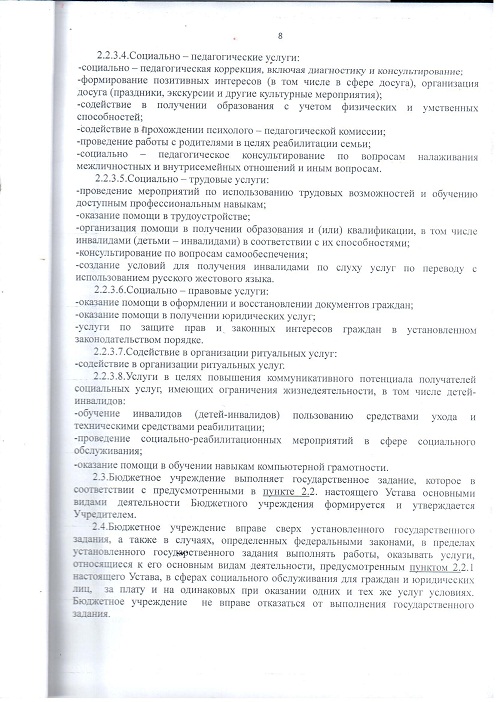 8

2.2.3.4.Социально – педагогические услуги:
-социально – педагогическая коррекция, включая диагностику и консультирование;
-формирование позитивных интересов (в том числе в сфере досуга), организация досуга (праздники, экскурсии и другие культурные мероприятия);
-содействие в получении образования с учетом физических и умственных способностей;
-содействие в прохождении психолого – педагогической комиссии;
-проведение работы с родителями в целях реабилитации семьи;
-социально – педагогическое консультирование по вопросам налаживания межличностных и внутрисемейных отношений и иным вопросам.

2.2.3.5.Социально – трудовые услуги:
-проведение мероприятий по использованию трудовых возможностей и обучению доступным профессиональным навыкам;
-оказание помощи в трудоустройстве;
-организация помощи в получении образования и (или) квалификации, в том числе инвалидами (детьми – инвалидами) в соответствии с их способностями;
-консультирование по вопросам самообеспечения;
-создание условий для получения инвалидами по слуху услуг по переводу с использованием русского жестового языка.

2.2.3.6.Социально – правовые услуги:
-оказание помощи в оформлении и восстановлении документов граждан;
-оказание помощи в получении юридических услуг;
-услуги по защите прав и законных интересов граждан в установленном законодательством порядке.

2.2.3.7.Содействие в организации ритуальных услуг:
-содействие в организации ритуальных услуг.

2.2.3.8.Услуги в целях повышения коммуникативного потенциала получателей социальных услуг, имеющих ограничения жизнедеятельности, в том числе детей-инвалидов:
-обучение инвалидов (детей-инвалидов) пользованию средствами ухода и техническими средствами реабилитации;
-проведение социально-реабилитационных мероприятий в сфере социального обслуживания;
-оказание помощи в обучении навыкам компьютерной грамотности.

2.3.Бюджетное учреждение выполняет государственное задание, которое в соответствии с предусмотренными в пункте 2.2. настоящего Устава основными видами деятельности Бюджетного учреждения формируется и утверждается Учредителем.

2.4.Бюджетное учреждение вправе сверх установленного государственного задания, а также в случаях, определенных федеральными законами, в пределах установленного государственного задания выполнять работы, оказывать услуги, относящиеся к его основным видам деятельности, предусмотренным пунктом 2.2.1 настоящего Устава, в сферах социального обслуживания для граждан и юридических лиц, за плату и на одинаковых при оказании одних и тех же услуг условиях. Бюджетное учреждение не вправе отказаться от выполнения государственного задания.